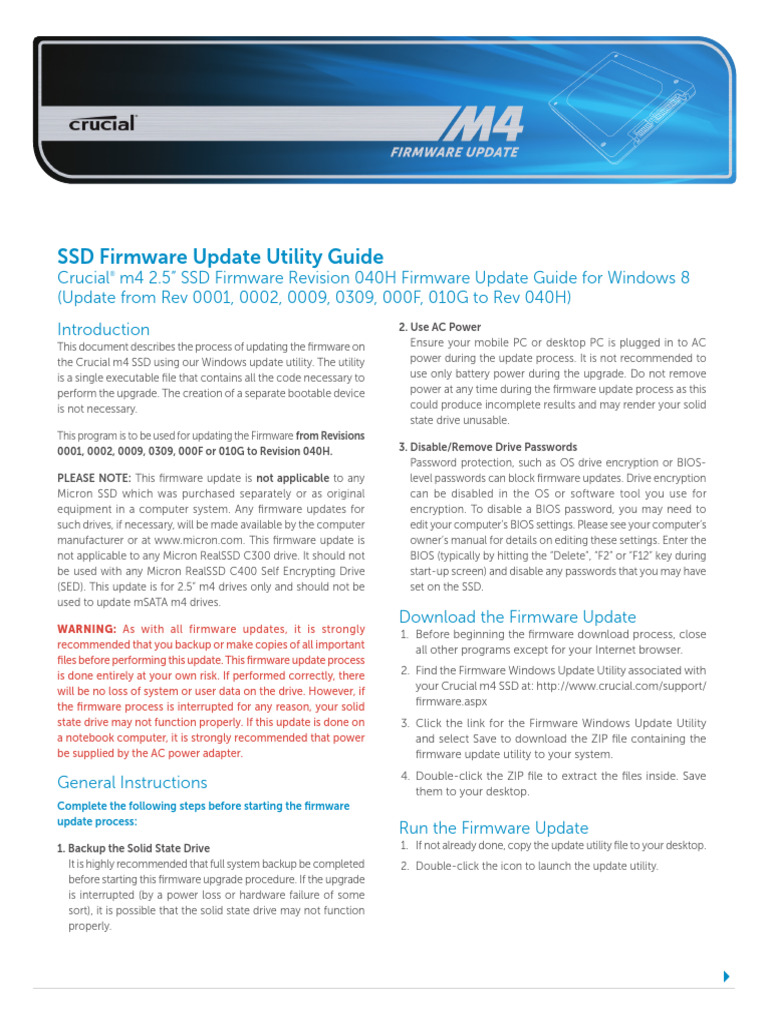 crucial

M4

FIRMWARE UPDATE

SSD Firmware Update Utility Guide

Crucial® m4 2.5" SSD Firmware Revision 040H Firmware Update Guide for Windows 8 (Update from Rev 0001, 0002, 0009, 0309, 000F, 010G to Rev 040H)

Introduction

This document describes the process of updating the firmware on the Crucial m4 SSD using our Windows update utility. The utility is a single executable file that contains all the code necessary to perform the upgrade. The creation of a separate bootable device is not necessary.

This program is to be used for updating the Firmware from Revisions 0001, 0002, 0009, 0309, 000F or 010G to Revision 040H.

PLEASE NOTE: This firmware update is not applicable to any Micron SSD which was purchased separately or as original equipment in a computer system. Any firmware updates for such drives, if necessary, will be made available by the computer manufacturer or at www.micron.com. This firmware update is not applicable to any Micron RealSSD C300 drive. It should not be used with any Micron RealSSD C400 Self Encrypting Drive (SED). This update is for 2.5" m4 drives only and should not be used to update mSATA m4 drives.

WARNING: As with all firmware updates, it is strongly recommended that you backup or make copies of all important files before performing this update. This firmware update process is done entirely at your own risk. If performed correctly, there will be no loss of system or user data on the drive. However, if the firmware process is interrupted for any reason, your solid state drive may not function properly. If this update is done on a notebook computer, it is strongly recommended that power be supplied by the AC power adapter.

General Instructions

Complete the following steps before starting the firmware update process:

1. Backup the Solid State Drive
It is highly recommended that full system backup be completed before starting this firmware upgrade procedure. If the upgrade is interrupted (by a power loss or hardware failure of some sort), it is possible that the solid state drive may not function properly.

2. Use AC Power
Ensure your mobile PC or desktop PC is plugged in to AC power during the update process. It is not recommended to use only battery power during the upgrade. Do not remove power at any time during the firmware update process as this could produce incomplete results and may render your solid state drive unusable.

3. Disable/Remove Drive Passwords
Password protection, such as OS drive encryption or BIOS-level passwords can block firmware updates. Drive encryption can be disabled in the OS or software tool you use for encryption. To disable a BIOS password, you may need to edit your computer's BIOS settings. Please see your computer's owner's manual for details on editing these settings. Enter the BIOS (typically by hitting the "Delete", "F2" or "F12" key during start-up screen) and disable any passwords that you may have set on the SSD.

Download the Firmware Update

1. Before beginning the firmware download process, close all other programs except for your Internet browser.

2. Find the Firmware Windows Update Utility associated with your Crucial m4 SSD at: http://www.crucial.com/support/firmware.aspx

3. Click the link for the Firmware Windows Update Utility and select Save to download the ZIP file containing the firmware update utility to your system.

4. Double-click the ZIP file to extract the files inside. Save them to your desktop.

Run the Firmware Update

1. If not already done, copy the update utility file to your desktop.

2. Double-click the icon to launch the update utility.